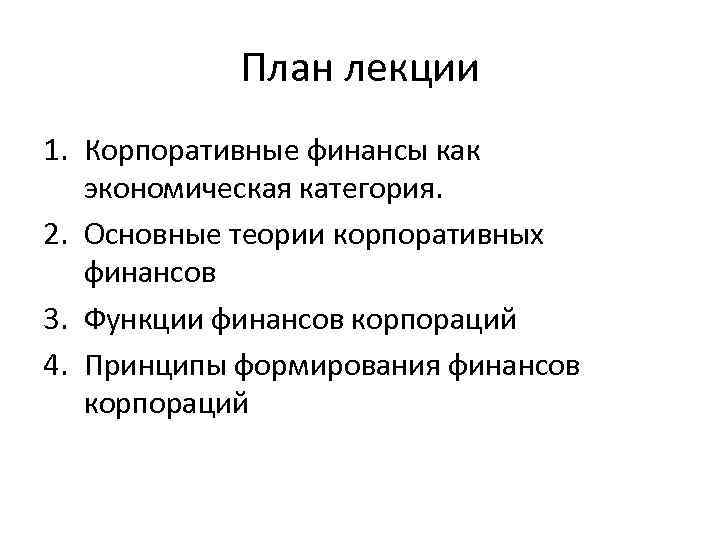 План лекции

1. Корпоративные финансы как экономическая категория.
2. Основные теории корпоративных финансов
3. Функции финансов корпораций
4. Принципы формирования финансов корпораций